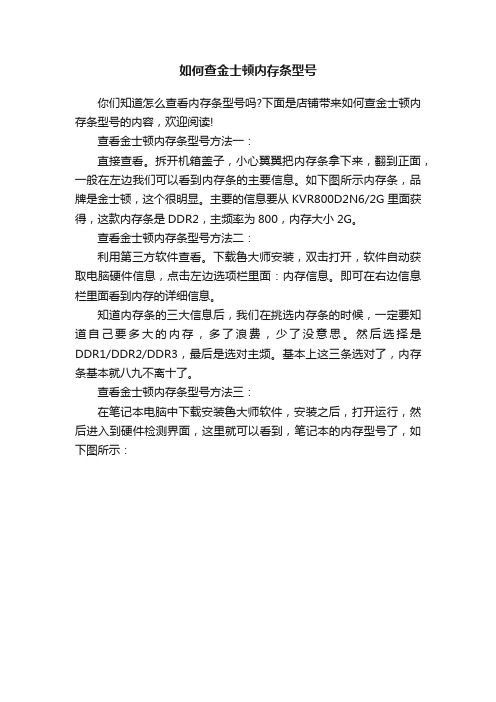 如何查金士顿内存条型号

你们知道怎么查看内存条型号吗?下面是店铺带来如何查金士顿内存条型号的内容，欢迎阅读!

查看金士顿内存条型号方法一：

直接查看。拆开机箱盖子，小心翼翼把内存条拿下来，翻到正面，一般在左边我们可以看到内存条的主要信息。如下图所示内存条，品牌是金士顿，这个很明显。主要的信息要从 KVR800D2N6/2G 里面获得，这款内存条是 DDR2，主频率为 800，内存大小 2G。

查看金士顿内存条型号方法二：

利用第三方软件查看。下载鲁大师安装，双击打开，软件自动获取电脑硬件信息，点击左边选项栏里面：内存信息。即可在右边信息栏里面看到内存的详细信息。

知道内存条的三大信息后，我们在挑选内存条的时候，一定要知道自己要多大的内存，多了浪费，少了没意思。然后选择是 DDR1/DDR2/DDR3，最后是选对主频。基本上这三条选对了，内存条基本就八九不离十了。

查看金士顿内存条型号方法三：

在笔记本电脑中下载安装鲁大师软件，安装之后，打开运行，然后进入到硬件检测界面，这里就可以看到，笔记本的内存型号了，如下图所示：